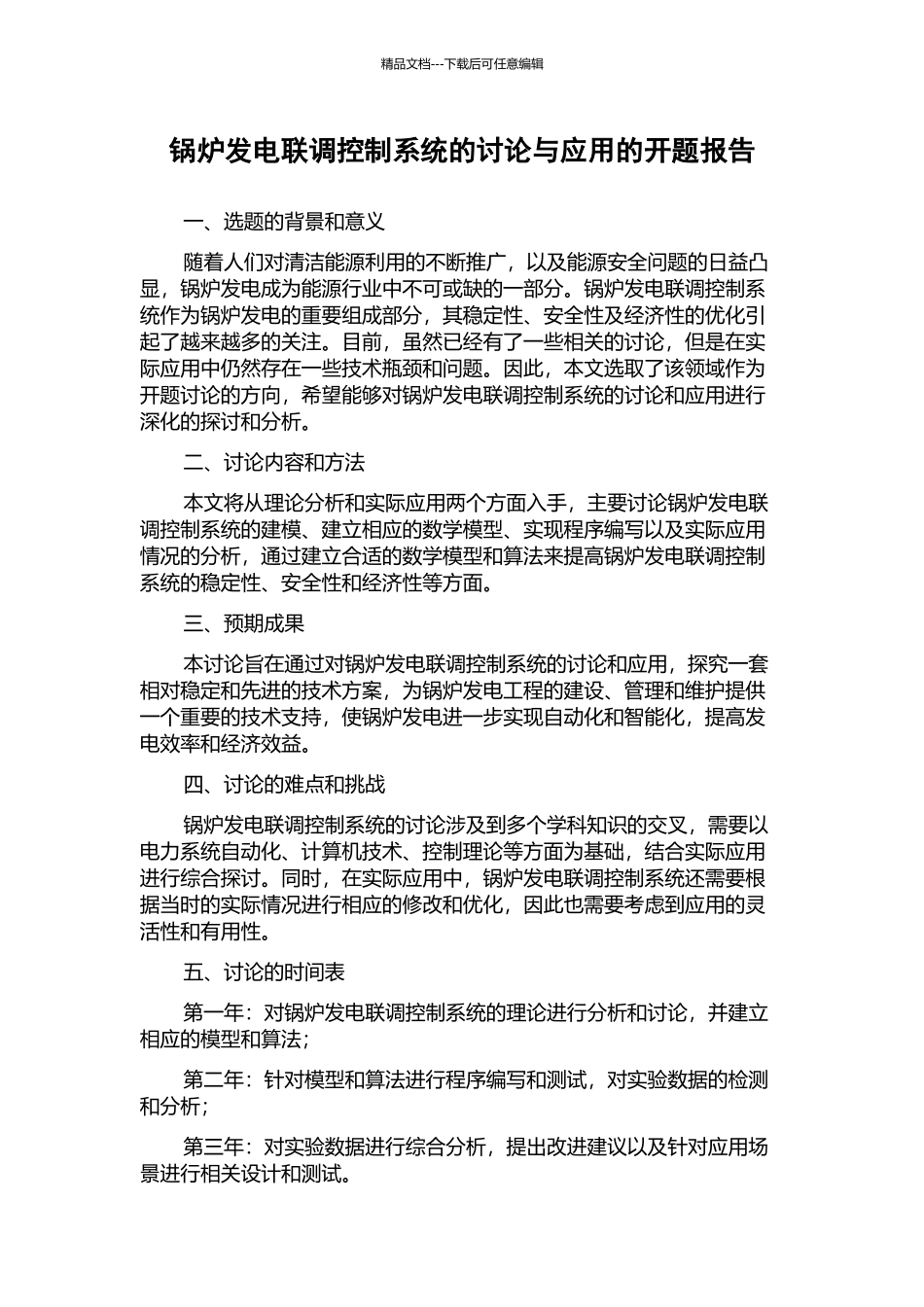 精品文档---下载后可任意编辑

锅炉发电联调控制系统的讨论与应用的开题报告

一、选题的背景和意义

随着人们对清洁能源利用的不断推广，以及能源安全问题的日益凸显，锅炉发电成为能源行业中不可或缺的一部分。锅炉发电联调控制系统作为锅炉发电的重要组成部分，其稳定性、安全性及经济性的优化引起了越来越多的关注。目前，虽然已经有了一些相关的讨论，但是在实际应用中仍然存在一些技术瓶颈和问题。因此，本文选取了该领域作为开题讨论的方向，希望能够对锅炉发电联调控制系统的讨论和应用进行深化的探讨和分析。

二、讨论内容和方法

本文将从理论分析和实际应用两个方面入手，主要讨论锅炉发电联调控制系统的建模、建立相应的数学模型、实现程序编写以及实际应用情况的分析，通过建立合适的数学模型和算法来提高锅炉发电联调控制系统的稳定性、安全性和经济性等方面。

三、预期成果

本讨论旨在通过对锅炉发电联调控制系统的讨论和应用，探究一套相对稳定和先进的技术方案，为锅炉发电工程的建设、管理和维护提供一个重要的技术支持，使锅炉发电进一步实现自动化和智能化，提高发电效率和经济效益。

四、讨论的难点和挑战

锅炉发电联调控制系统的讨论涉及到多个学科知识的交叉，需要以电力系统自动化、计算机技术、控制理论等方面为基础，结合实际应用进行综合探讨。同时，在实际应用中，锅炉发电联调控制系统还需要根据当时的实际情况进行相应的修改和优化，因此也需要考虑到应用的灵活性和有用性。

五、讨论的时间表

第一年：对锅炉发电联调控制系统的理论进行分析和讨论，并建立相应的模型和算法；

第二年：针对模型和算法进行程序编写和测试，对实验数据的检测和分析；

第三年：对实验数据进行综合分析，提出改进建议以及针对应用场景进行相关设计和测试。